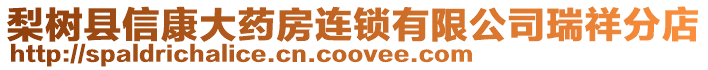 梨树县信康大药房连锁有限公司瑞祥分店
http://spaldrichalice.cn.coovee.com